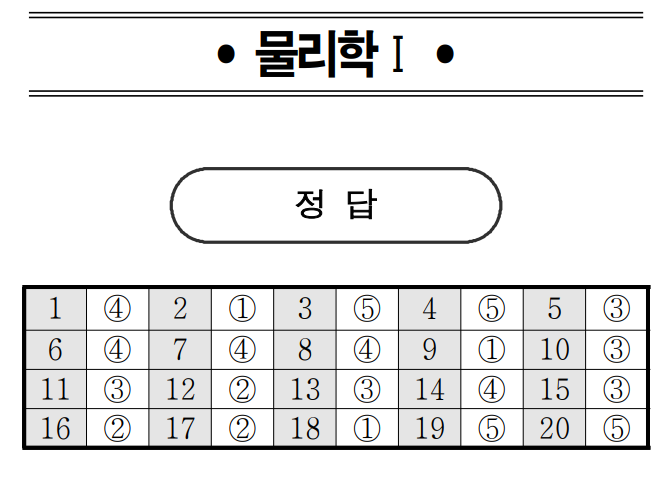 • 물리학 Ⅰ •

정 답

| 1 | ④ | 2 | ① | 3 | ⑤ | 4 | ⑤ | 5 | ③ |
|---|---|---|---|---|---|---|---|---|---|
| 6 | ④ | 7 | ④ | 8 | ④ | 9 | ① | 10 | ③ |
| 11 | ③ | 12 | ② | 13 | ③ | 14 | ④ | 15 | ③ |
| 16 | ② | 17 | ② | 18 | ① | 19 | ⑤ | 20 | ⑤ |